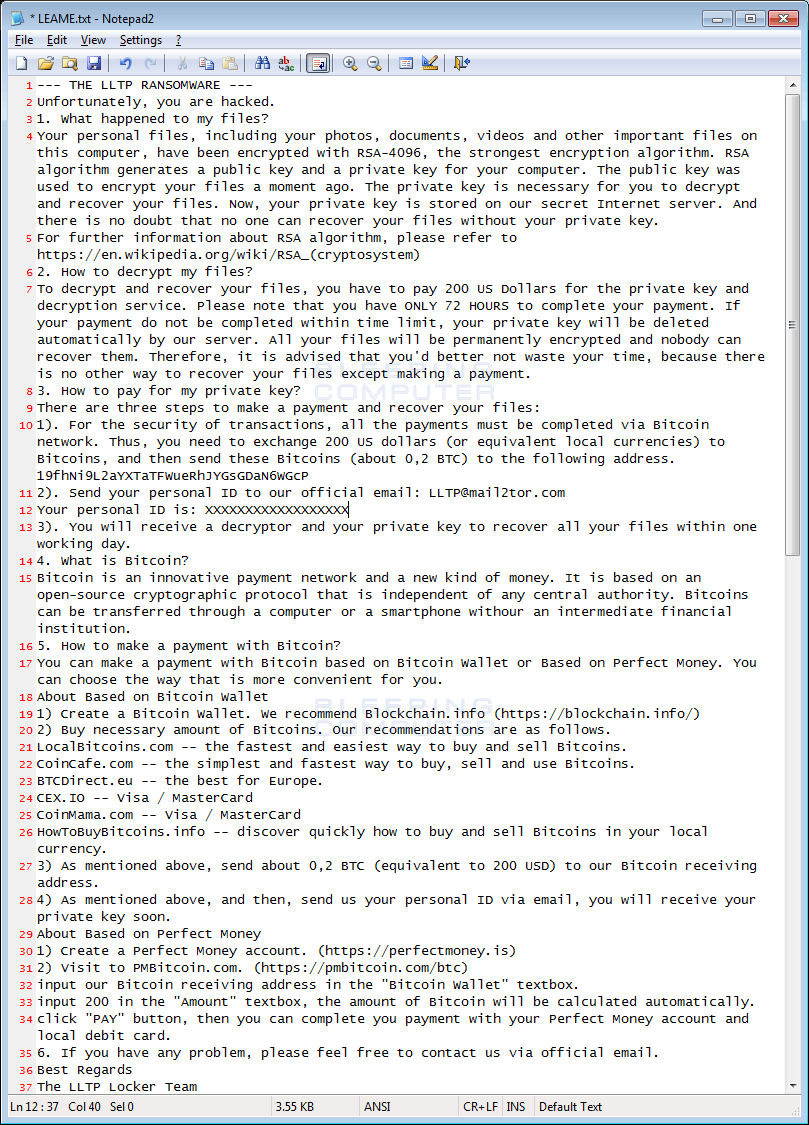 * LEAME.txt - Notepad2

File Edit View Settings ?

1 --- THE LLTP RANSOMWARE ---
2 Unfortunately, you are hacked.
3 1. What happened to my files?
4 Your personal files, including your photos, documents, videos and other important files on this computer, have been encrypted with RSA-4096, the strongest encryption algorithm. RSA algorithm generates a public key and a private key for your computer. The public key was used to encrypt your files a moment ago. The private key is necessary for you to decrypt and recover your files. Now, your private key is stored on our secret Internet server. And there is no doubt that no one can recover your files without your private key.
5 For further information about RSA algorithm, please refer to https://en.wikipedia.org/wiki/RSA_(cryptosystem)
6 2. How to decrypt my files?
7 To decrypt and recover your files, you have to pay 200 US Dollars for the private key and decryption service. Please note that you have ONLY 72 HOURS to complete your payment. If your payment do not be completed within time limit, your private key will be deleted automatically by our server. All your files will be permanently encrypted and nobody can recover them. Therefore, it is advised that you'd better not waste your time, because there is no other way to recover your files except making a payment.
8 3. How to pay for my private key?
9 There are three steps to make a payment and recover your files:
10 1). For the security of transactions, all the payments must be completed via Bitcoin network. Thus, you need to exchange 200 US dollars (or equivalent local currencies) to Bitcoins, and then send these Bitcoins (about 0,2 BTC) to the following address. 19fhNi9L2aYXTaTFWueRhJYGsGDaN6WGcP
11 2). Send your personal ID to our official email: LLTP@mail2tor.com
12 Your personal ID is: XXXXXXXXXXXXXXXXXX
13 3). You will receive a decryptor and your private key to recover all your files within one working day.
14 4. What is Bitcoin?
15 Bitcoin is an innovative payment network and a new kind of money. It is based on an open-source cryptographic protocol that is independent of any central authority. Bitcoins can be transferred through a computer or a smartphone withour an intermediate financial institution.
16 5. How to make a payment with Bitcoin?
17 You can make a payment with Bitcoin based on Bitcoin Wallet or Based on Perfect Money. You can choose the way that is more convenient for you.
18 About Based on Bitcoin Wallet
19 1) Create a Bitcoin Wallet. We recommend Blockchain.info (https://blockchain.info/)
20 2) Buy necessary amount of Bitcoins. Our recommendations are as follows.
21 LocalBitcoins.com -- the fastest and easiest way to buy and sell Bitcoins.
22 CoinCafe.com -- the simplest and fastest way to buy, sell and use Bitcoins.
23 BTCDirect.eu -- the best for Europe.
24 CEX.IO -- Visa / MasterCard
25 CoinMama.com -- Visa / MasterCard
26 HowToBuyBitcoins.info -- discover quickly how to buy and sell Bitcoins in your local currency.
27 3) As mentioned above, send about 0,2 BTC (equivalent to 200 USD) to our Bitcoin receiving address.
28 4) As mentioned above, and then, send us your personal ID via email, you will receive your private key soon.
29 About Based on Perfect Money
30 1) Create a Perfect Money account. (https://perfectmoney.is)
31 2) Visit to PMBitcoin.com. (https://pmbitcoin.com/btc)
32 input our Bitcoin receiving address in the "Bitcoin Wallet" textbox.
33 input 200 in the "Amount" textbox, the amount of Bitcoin will be calculated automatically.
34 click "PAY" button, then you can complete you payment with your Perfect Money account and local debit card.
35 6. If you have any problem, please feel free to contact us via official email.
36 Best Regards
37 The LLTP Locker Team

Ln 12 : 37 Col 40 Sel 0 3.55 KB ANSI CR+LF INS Default Text